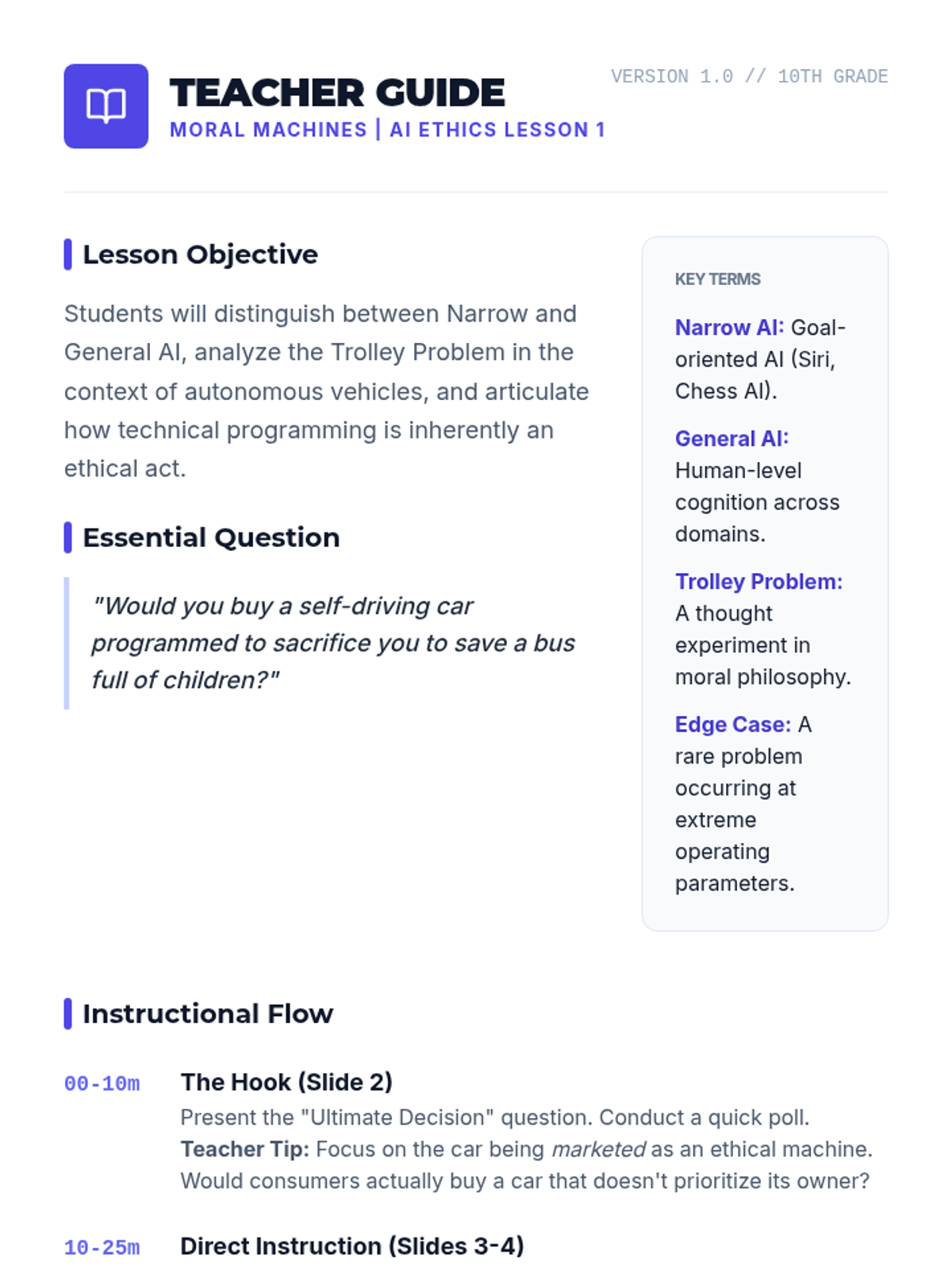 TEACHER GUIDE
MORAL MACHINES | AI ETHICS LESSON 1

VERSION 1.0 // 10TH GRADE

Lesson Objective

Students will distinguish between Narrow and General AI, analyze the Trolley Problem in the context of autonomous vehicles, and articulate how technical programming is inherently an ethical act.

Essential Question

"Would you buy a self-driving car programmed to sacrifice you to save a bus full of children?"

KEY TERMS

Narrow AI: Goal-oriented AI (Siri, Chess AI).

General AI: Human-level cognition across domains.

Trolley Problem: A thought experiment in moral philosophy.

Edge Case: A rare problem occurring at extreme operating parameters.

Instructional Flow

00-10m
The Hook (Slide 2)
Present the "Ultimate Decision" question. Conduct a quick poll.
Teacher Tip: Focus on the car being marketed as an ethical machine. Would consumers actually buy a car that doesn't prioritize its owner?

10-25m
Direct Instruction (Slides 3-4)